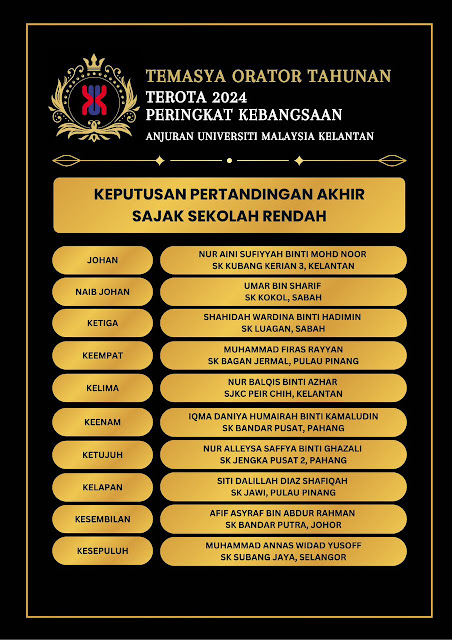 TEMASYA ORATOR TAHUNAN
TEROTA 2024
PERINGKAT KEBANGSAAN
ANJURAN UNIVERSITI MALAYSIA KELANTAN

KEPUTUSAN PERTANDINGAN AKHIR
SAJAK SEKOLAH RENDAH

| | |
|---|---|
| JOHAN | NUR AINI SUFIYYAH BINTI MOHD NOOR SK KUBANG KERIAN 3, KELANTAN |
| NAIB JOHAN | UMAR BIN SHARIF SK KOKOL, SABAH |
| KETIGA | SHAHIDAH WARDINA BINTI HADIMIN SK LUAGAN, SABAH |
| KEEMPAT | MUHAMMAD FIRAS RAYYAN SK BAGAN JERMAL, PULAU PINANG |
| KELIMA | NUR BALQIS BINTI AZHAR SJKC PEIR CHIH, KELANTAN |
| KEENAM | IQMA DANIYA HUMAIRAH BINTI KAMALUDIN SK BANDAR PUSAT, PAHANG |
| KETUJUH | NUR ALLEYSA SAFFYA BINTI GHAZALI SK JENGKA PUSAT 2, PAHANG |
| KELAPAN | SITI DALILLAH DIAZ SHAFIQAH SK JAWI, PULAU PINANG |
| KESEMBILAN | AFIF ASYRAF BIN ABDUR RAHMAN SK BANDAR PUTRA, JOHOR |
| KESEPULUH | MUHAMMAD ANNAS WIDAD YUSOFF SK SUBANG JAYA, SELANGOR |